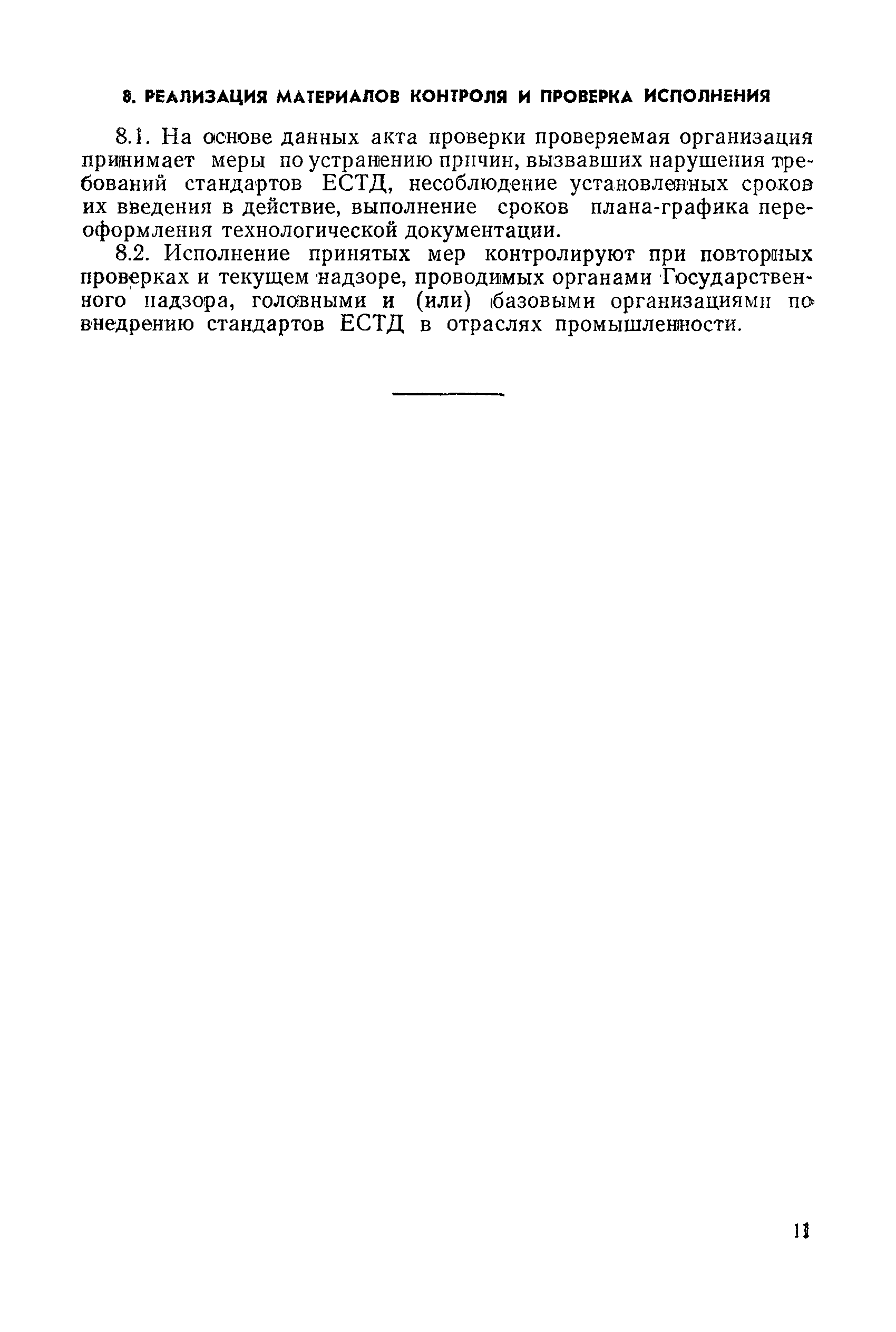 8. РЕАЛИЗАЦИЯ МАТЕРИАЛОВ КОНТРОЛЯ И ПРОВЕРКА ИСПОЛНЕНИЯ

8.1. На основе данных акта проверки проверяемая организация принимает меры по устранению причин, вызвавших нарушения требований стандартов ЕСТД, несоблюдение установленных сроков их введения в действие, выполнение сроков плана-графика переоформления технологической документации.

8.2. Исполнение принятых мер контролируют при повторных проверках и текущем надзоре, проводимых органами Государственного надзора, головными и (или) базовыми организациями по внедрению стандартов ЕСТД в отраслях промышленности.

11